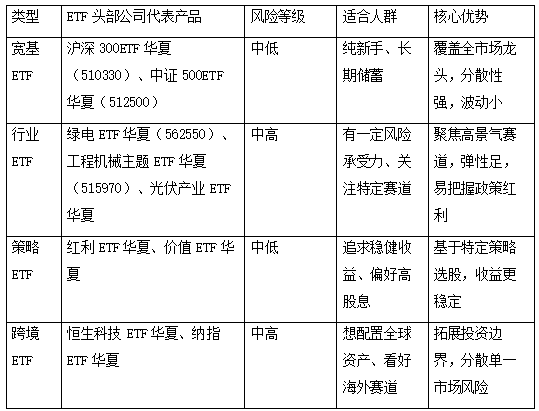 | 类型 | ETF 头部公司代表产品 | 风险等级 | 适合人群 | 核心优势 |
|---|---|---|---|---|
| 宽基 ETF | 沪深 300ETF 华夏（510330）、中证 500ETF 华夏（512500） | 中低 | 纯新手、长期储蓄 | 覆盖全市场龙头，分散性强，波动小 |
| 行业 ETF | 绿电 ETF 华夏（562550）、工程机械主题 ETF 华夏（515970）、光伏产业 ETF 华夏 | 中高 | 有一定风险承受力、关注特定赛道 | 聚焦高景气赛道，弹性足，易把握政策红利 |
| 策略 ETF | 红利 ETF 华夏、价值 ETF 华夏 | 中低 | 追求稳健收益、偏好高股息 | 基于特定策略选股，收益更稳定 |
| 跨境 ETF | 恒生科技 ETF 华夏、纳指 ETF 华夏 | 中高 | 想配置全球资产、看好海外赛道 | 拓展投资边界，分散单一市场风险 |